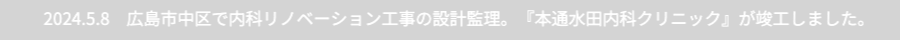 2024.5.8　広島市中区で内科リノベーション工事の設計監理。『本通水田内科クリニック』が竣工しました。